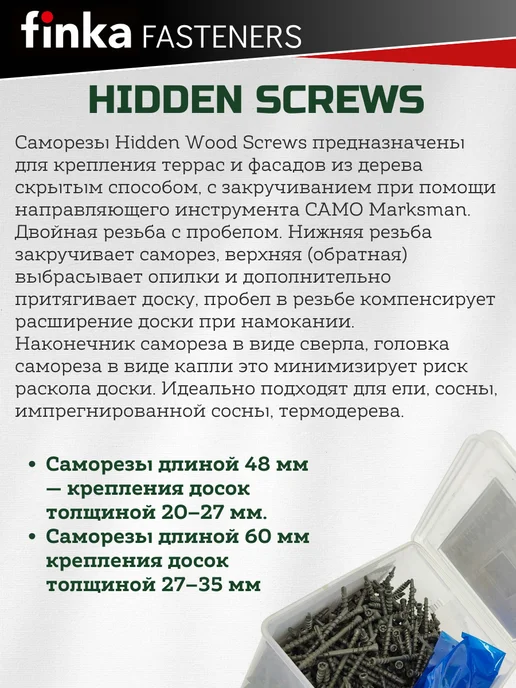 finka FASTENERS

HIDDEN SCREWS

Саморезы Hidden Wood Screws предназначены для крепления террас и фасадов из дерева скрытым способом, с закручиванием при помощи направляющего инструмента CAMO Marksman. Двойная резьба с пробелом. Нижняя резьба закручивает саморез, верхняя (обратная) выбрасывает опилки и дополнительно притягивает доску, пробел в резьбе компенсирует расширение доски при намокании. Наконечник самореза в виде сверла, головка самореза в виде капли это минимизирует риск раскола доски. Идеально подходят для ели, сосны, импрегнированной сосны, термодерева.

• Саморезы длиной 48 мм — крепления досок толщиной 20–27 мм.
• Саморезы длиной 60 мм крепления досок толщиной 27–35 мм